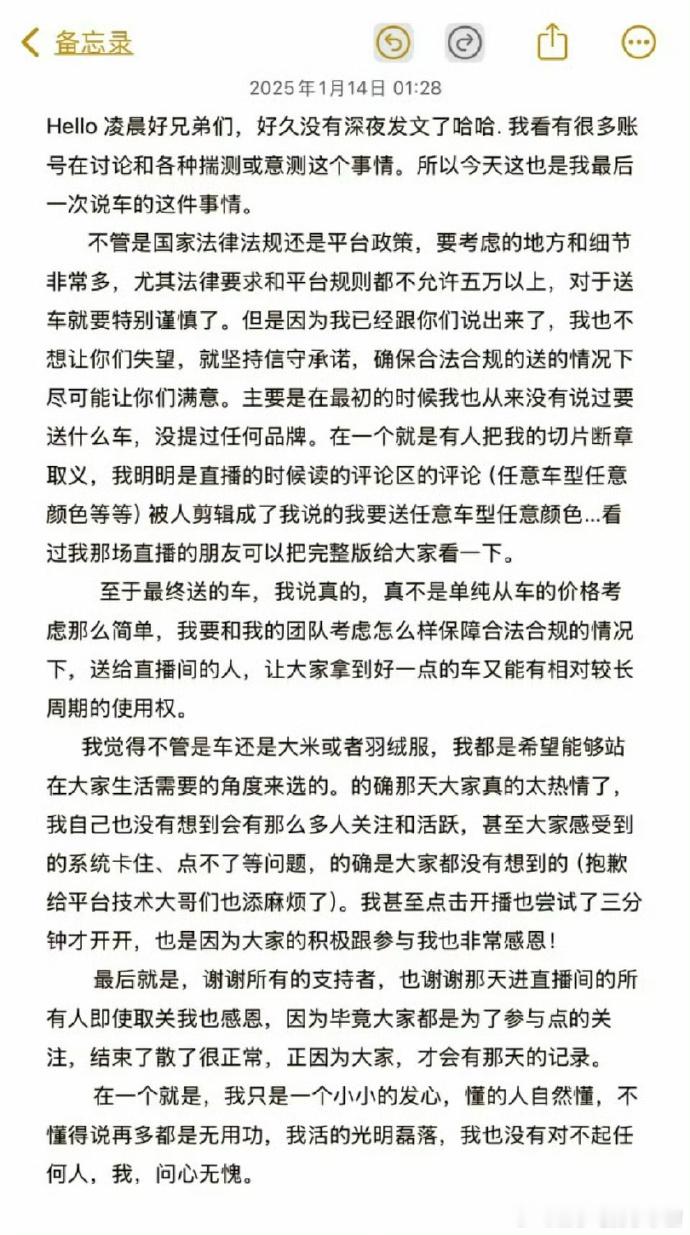 备忘录

2025年1月14日 01:28

Hello 凌晨好兄弟们，好久没有深夜发文了哈哈. 我看有很多账号在讨论和各种揣测或意测这个事情。所以今天这也是我最后一次说车的这件事情。

不管是国家法律法规还是平台政策，要考虑的地方和细节非常多，尤其法律要求和平台规则都不允许五万以上，对于送车就要特别谨慎了。但是因为我已经跟你们说出来了，我也不想让你们失望，就坚持信守承诺，确保合法合规的送的情况下尽可能让你们满意。主要是在最初的时候我也从来没有说过要送什么车，没提过任何品牌。在一个就是有人把我的切片断章取义，我明明是直播的时候读的评论区的评论（任意车型任意颜色等等）被人剪辑成了我说的我要送任意车型任意颜色...看过我那场直播的朋友可以把完整版给大家看一下。

至于最终送的车，我说真的，真不是单纯从车的价格考虑那么简单，我要和我的团队考虑怎么样保障合法合规的情况下，送给直播间的人，让大家拿到好一点的车又能有相对较长周期的使用权。

我觉得不管是车还是大米或者羽绒服，我都是希望能够站在大家生活需要的角度来选的。的确那天大家真的太热情了，我自己也没有想到会有那么多人关注和活跃，甚至大家感受到的系统卡住、点不了等问题，的确是大家都没有想到的（抱歉给平台技术大哥们也添麻烦了）。我甚至点击开播也尝试了三分钟才开开，也是因为大家的积极跟参与我也非常感恩！

最后就是，谢谢所有的支持者，也谢谢那天进直播间的所有人即使取关我也感恩，因为毕竟大家都是为了参与点的关注，结束了散了很正常，正因为大家，才会有那天的记录。

在一个就是，我只是一个小小的发心，懂的人自然懂，不懂得说再多都是无用功，我活的光明磊落，我也没有对不起任何人，我，问心无愧。